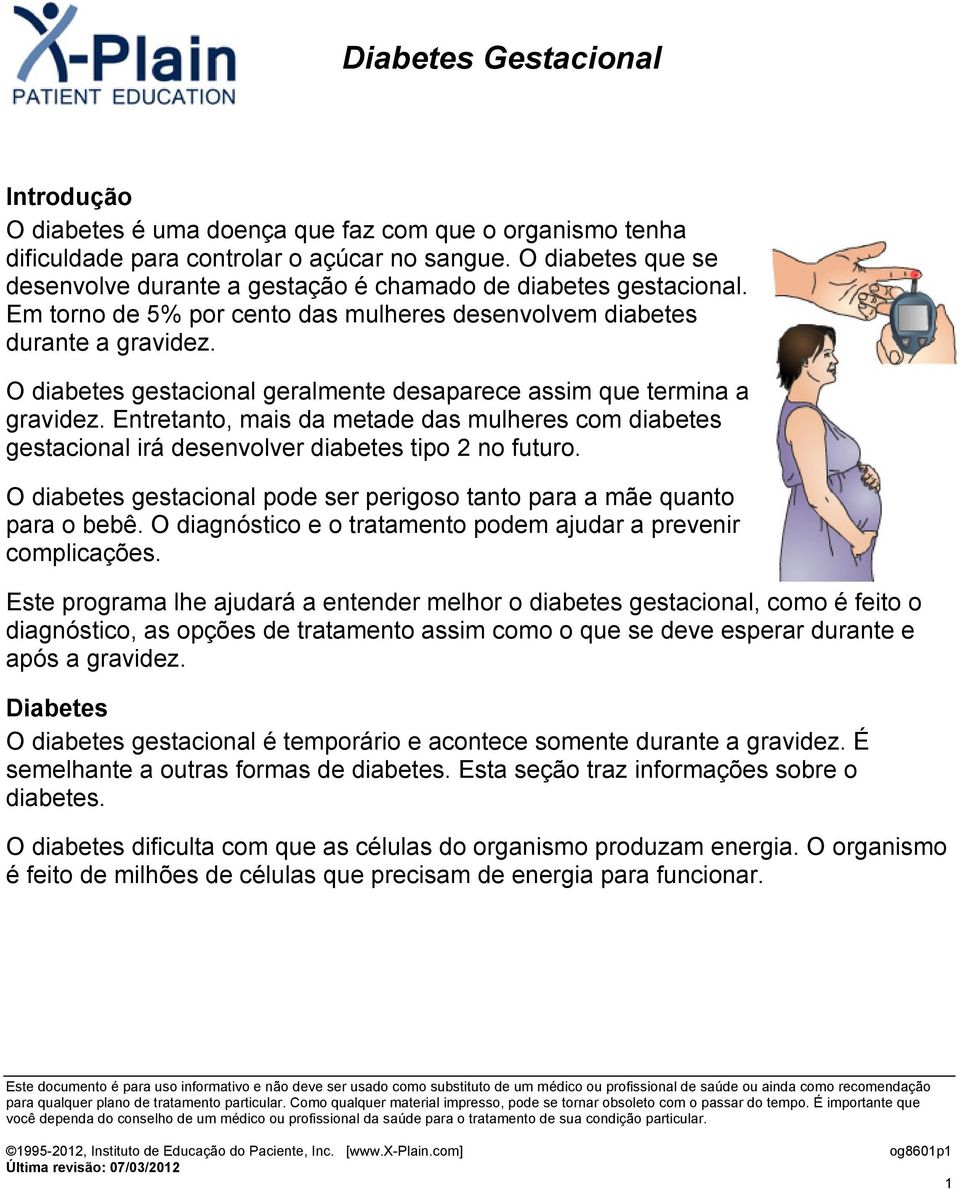 X-Plain
PATIENT EDUCATION

Diabetes Gestacional

Introdução
O diabetes é uma doença que faz com que o organismo tenha dificuldade para controlar o açúcar no sangue. O diabetes que se desenvolve durante a gestação é chamado de diabetes gestacional. Em torno de 5% por cento das mulheres desenvolvem diabetes durante a gravidez.

O diabetes gestacional geralmente desaparece assim que termina a gravidez. Entretanto, mais da metade das mulheres com diabetes gestacional irá desenvolver diabetes tipo 2 no futuro.

O diabetes gestacional pode ser perigoso tanto para a mãe quanto para o bebê. O diagnóstico e o tratamento podem ajudar a prevenir complicações.

Este programa lhe ajudará a entender melhor o diabetes gestacional, como é feito o diagnóstico, as opções de tratamento assim como o que se deve esperar durante e após a gravidez.

Diabetes
O diabetes gestacional é temporário e acontece somente durante a gravidez. É semelhante a outras formas de diabetes. Esta seção traz informações sobre o diabetes.

O diabetes dificulta com que as células do organismo produzam energia. O organismo é feito de milhões de células que precisam de energia para funcionar.

Este documento é para uso informativo e não deve ser usado como substituto de um médico ou profissional de saúde ou ainda como recomendação para qualquer plano de tratamento particular. Como qualquer material impresso, pode se tornar obsoleto com o passar do tempo. É importante que você dependa do conselho de um médico ou profissional da saúde para o tratamento de sua condição particular.

©1995-2012, Instituto de Educação do Paciente, Inc. [www.X-Plain.com] og8601p1
Última revisão: 07/03/2012
1